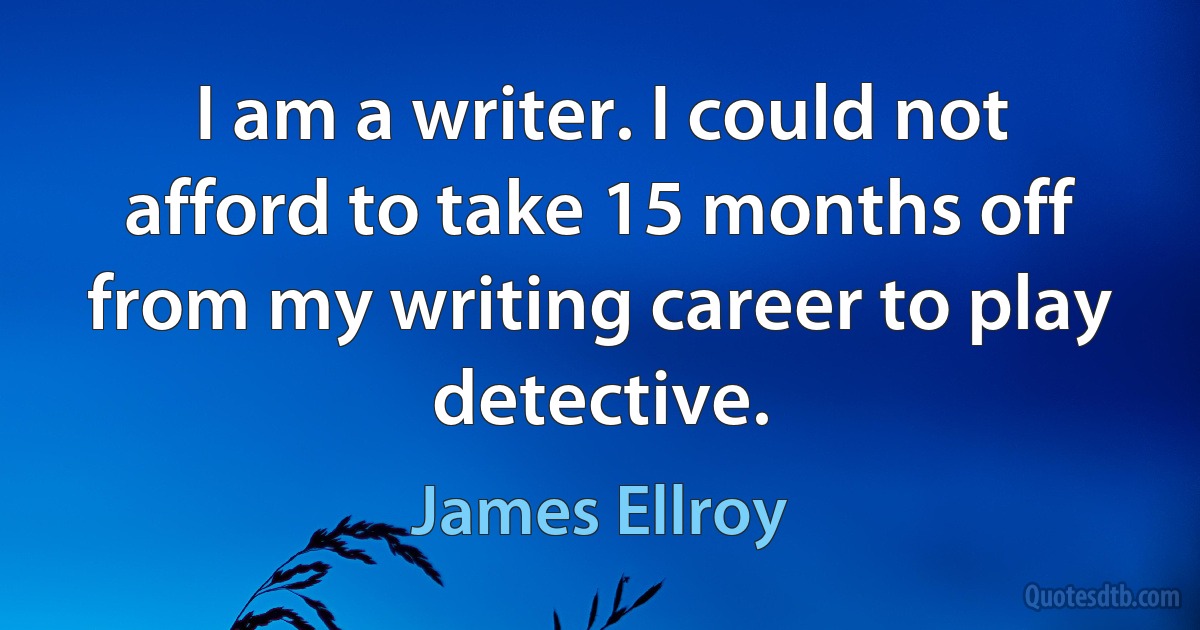 I am a writer. I could not afford to take 15 months off from my writing career to play detective.

James Ellroy

Quotesdtb.com